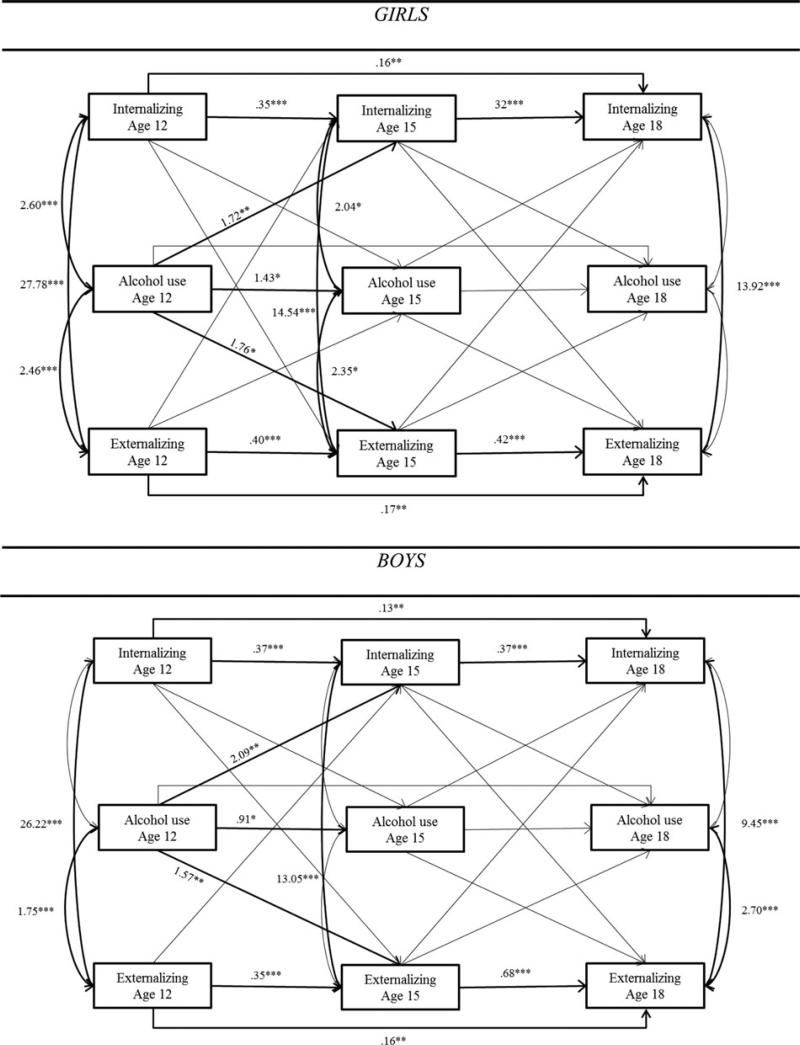 GIRLS

.16**

Internalizing Age 12

.35***

Internalizing Age 15

32***

Internalizing Age 18

2.60***

1.72**

2.04*

27.78***

Alcohol use Age 12

1.43*

Alcohol use Age 15

Alcohol use Age 18

13.92***

14.54***

1.76*

2.46***

2.35*

Externalizing Age 12

.40***

Externalizing Age 15

.42***

Externalizing Age 18

.17**

BOYS

.13**

Internalizing Age 12

.37***

Internalizing Age 15

.37***

Internalizing Age 18

2.09**

26.22***

Alcohol use Age 12

.91*

Alcohol use Age 15

Alcohol use Age 18

9.45***

1.57**

13.05***

1.75***

2.70***

Externalizing Age 12

.35***

Externalizing Age 15

.68***

Externalizing Age 18

.16**